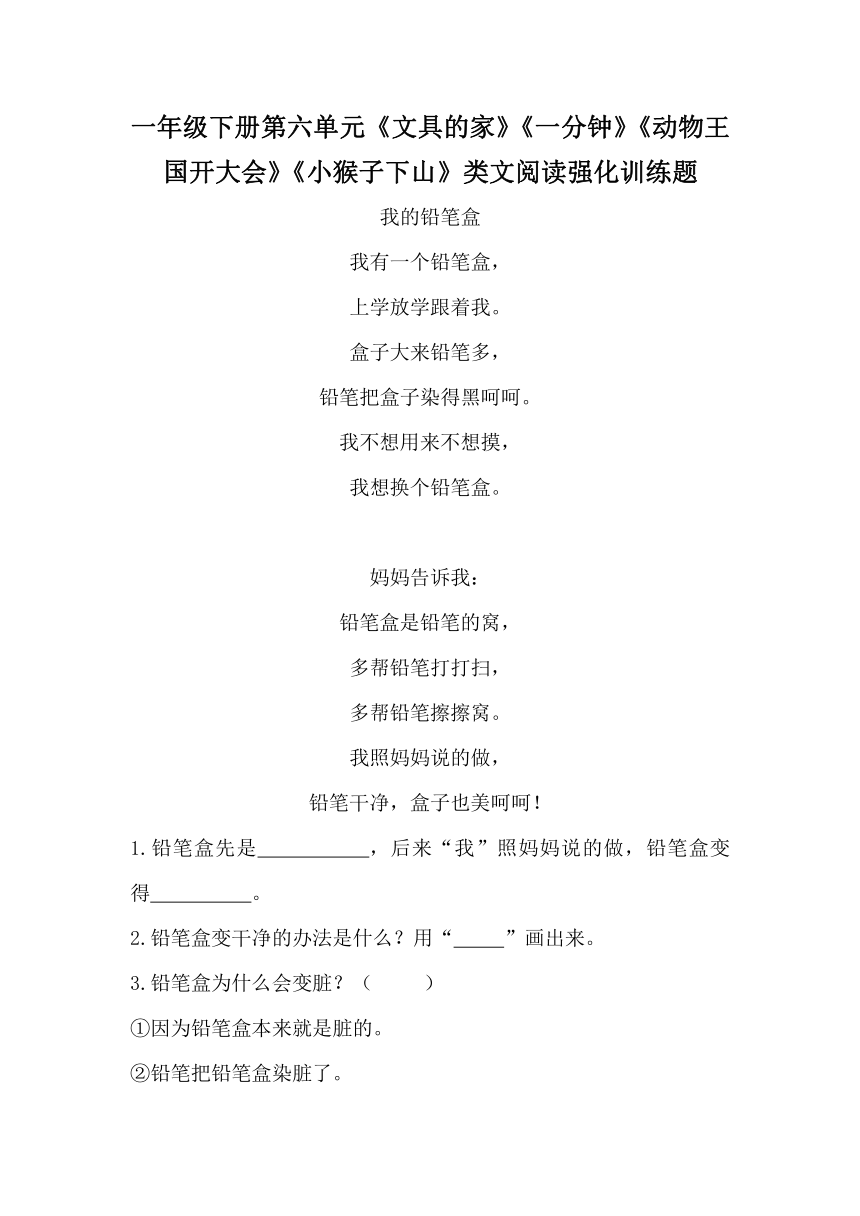 一年级下册第六单元《文具的家》《一分钟》《动物王国开大会》《小猴子下山》类文阅读强化训练题

我的铅笔盒

我有一个铅笔盒，

上学放学跟着我。

盒子大来铅笔多，

铅笔把盒子染得黑呵呵。

我不想用来不想摸，

我想换个铅笔盒。

妈妈告诉我：

铅笔盒是铅笔的窝，

多帮铅笔打打扫，

多帮铅笔擦擦窝。

我照妈妈说的做，

铅笔干净，盒子也美呵呵！

1.铅笔盒先是___________，后来“我”照妈妈说的做，铅笔盒变得__________。

2.铅笔盒变干净的办法是什么？用“_____”画出来。

3.铅笔盒为什么会变脏？（　　）

①因为铅笔盒本来就是脏的。

②铅笔把铅笔盒染脏了。